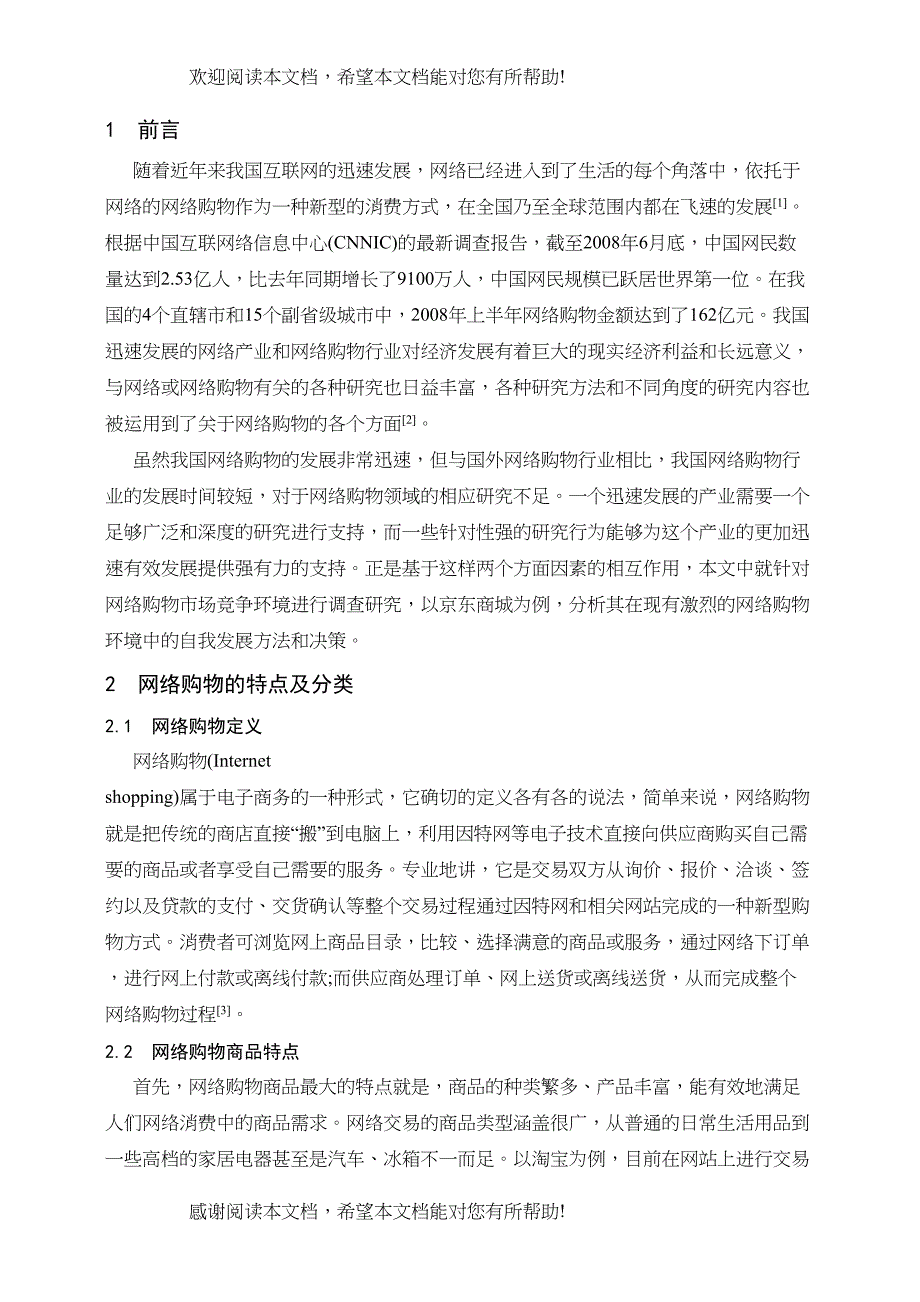 欢迎阅读本文档，希望本文档能对您有所帮助!

1　前言

随着近年来我国互联网的迅速发展，网络已经进入到了生活的每个角落中，依托于网络的网络购物作为一种新型的消费方式，在全国乃至全球范围内都在飞速的发展$^{[1]}$。根据中国互联网络信息中心(CNNIC)的最新调查报告，截至2008年6月底，中国网民数量达到2.53亿人，比去年同期增长了9100万人，中国网民规模已跃居世界第一位。在我国的4个直辖市和15个副省级城市中，2008年上半年网络购物金额达到了162亿元。我国迅速发展的网络产业和网络购物行业对经济发展有着巨大的现实经济利益和长远意义，与网络或网络购物有关的各种研究也日益丰富，各种研究方法和不同角度的研究内容也被运用到了关于网络购物的各个方面$^{[2]}$。

虽然我国网络购物的发展非常迅速，但与国外网络购物行业相比，我国网络购物行业的发展时间较短，对于网络购物领域的相应研究不足。一个迅速发展的产业需要一个足够广泛和深度的研究进行支持，而一些针对性强的研究行为能够为这个产业的更加迅速有效发展提供强有力的支持。正是基于这样两个方面因素的相互作用，本文中就针对网络购物市场竞争环境进行调查研究，以京东商城为例，分析其在现有激烈的网络购物环境中的自我发展方法和决策。

2　网络购物的特点及分类

2.1　网络购物定义

网络购物(Internet

shopping)属于电子商务的一种形式，它确切的定义各有各的说法，简单来说，网络购物就是把传统的商店直接“搬”到电脑上，利用因特网等电子技术直接向供应商购买自己需要的商品或者享受自己需要的服务。专业地讲，它是交易双方从询价、报价、洽谈、签约以及贷款的支付、交货确认等整个交易过程通过因特网和相关网站完成的一种新型购物方式。消费者可浏览网上商品目录，比较、选择满意的商品或服务，通过网络下订单，进行网上付款或离线付款;而供应商处理订单、网上送货或离线送货，从而完成整个网络购物过程$^{[3]}$。

2.2　网络购物商品特点

首先，网络购物商品最大的特点就是，商品的种类繁多、产品丰富，能有效地满足人们网络消费中的商品需求。网络交易的商品类型涵盖很广，从普通的日常生活用品到一些高档的家居电器甚至是汽车、冰箱不一而足。以淘宝为例，目前在网站上进行交易

感谢阅读本文档，希望本文档能对您有所帮助!